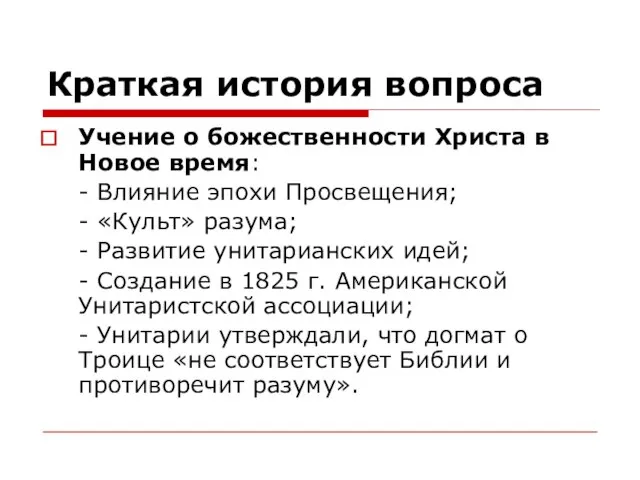 Краткая история вопроса

Учение о божественности Христа в Новое время:
- Влияние эпохи Просвещения;
- «Культ» разума;
- Развитие унитарианских идей;
- Создание в 1825 г. Американской Унитаристской ассоциации;
- Унитарии утверждали, что догмат о Троице «не соответствует Библии и противоречит разуму».